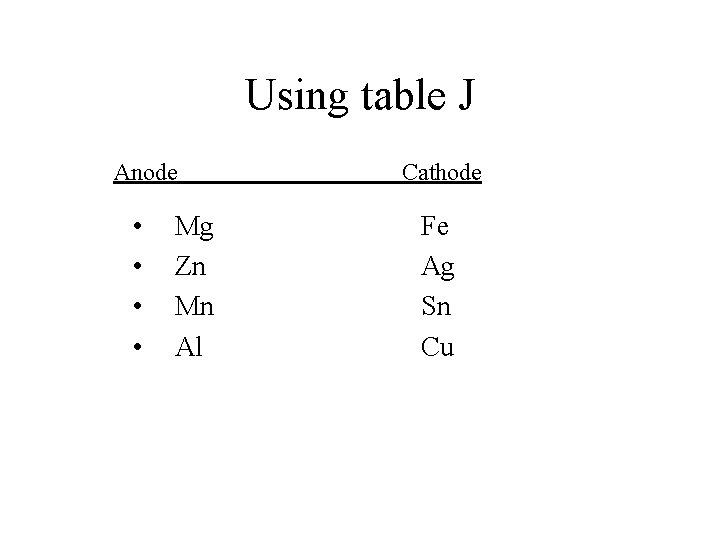 Using table J

| Anode | Cathode |
|---|---|
| Mg | Fe |
| Zn | Ag |
| Mn | Sn |
| Al | Cu |